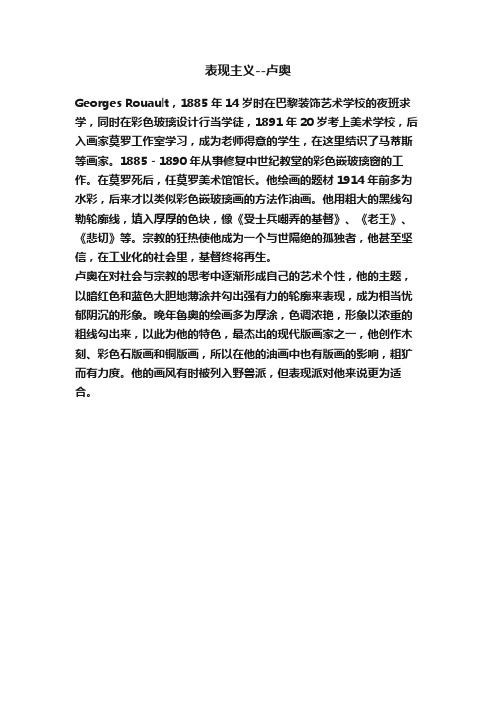 表现主义--卢奥

Georges Rouault，1885 年 14 岁时在巴黎装饰艺术学校的夜班求学，同时在彩色玻璃设计行当学徒，1891 年 20 岁考上美术学校，后入画家莫罗工作室学习，成为老师得意的学生，在这里结识了马蒂斯等画家。1885 - 1890 年从事修复中世纪教堂的彩色嵌玻璃窗的工作。在莫罗死后，任莫罗美术馆馆长。他绘画的题材 1914 年前多为水彩，后来才以类似彩色嵌玻璃画的方法作油画。他用粗大的黑线勾勒轮廓线，填入厚厚的色块，像《受士兵嘲弄的基督》、《老王》、《悲切》等。宗教的狂热使他成为一个与世隔绝的孤独者，他甚至坚信，在工业化的社会里，基督终将再生。
卢奥在对社会与宗教的思考中逐渐形成自己的艺术个性，他的主题，以暗红色和蓝色大胆地薄涂并勾出强有力的轮廓来表现，成为相当忧郁阴沉的形象。晚年鲁奥的绘画多为厚涂，色调浓艳，形象以浓重的粗线勾出来，以此为他的特色，最杰出的现代版画家之一，他创作木刻、彩色石版画和铜版画，所以在他的油画中也有版画的影响，粗犷而有力度。他的画风有时被列入野兽派，但表现派对他来说更为适合。